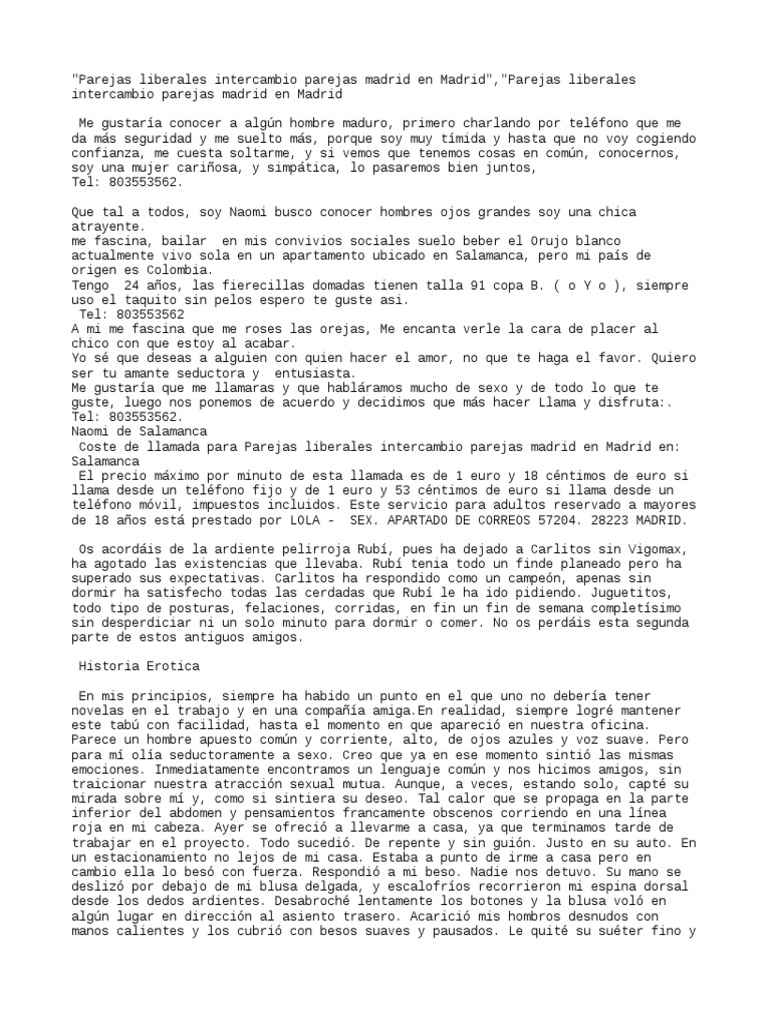 "Parejas liberales intercambio parejas madrid en Madrid","Parejas liberales intercambio parejas madrid en Madrid

Me gustaría conocer a algún hombre maduro, primero charlando por teléfono que me da más seguridad y me suelto más, porque soy muy tímida y hasta que no voy cogiendo confianza, me cuesta soltarme, y si vemos que tenemos cosas en común, conocernos, soy una mujer cariñosa, y simpática, lo pasaremos bien juntos,
Tel: 803553562.

Que tal a todos, soy Naomi busco conocer hombres ojos grandes soy una chica atrayente.
me fascina, bailar en mis convivios sociales suelo beber el Orujo blanco actualmente vivo sola en un apartamento ubicado en Salamanca, pero mi país de origen es Colombia.
Tengo 24 años, las fierecillas domadas tienen talla 91 copa B. ( o Y o ), siempre uso el taquito sin pelos espero te guste asi.
Tel: 803553562
A mi me fascina que me roses las orejas, Me encanta verle la cara de placer al chico con que estoy al acabar.
Yo sé que deseas a alguien con quien hacer el amor, no que te haga el favor. Quiero ser tu amante seductora y entusiasta.
Me gustaría que me llamaras y que habláramos mucho de sexo y de todo lo que te guste, luego nos ponemos de acuerdo y decidimos que más hacer Llama y disfruta:.
Tel: 803553562.
Naomi de Salamanca
Coste de llamada para Parejas liberales intercambio parejas madrid en Madrid en: Salamanca
El precio máximo por minuto de esta llamada es de 1 euro y 18 céntimos de euro si llama desde un teléfono fijo y de 1 euro y 53 céntimos de euro si llama desde un teléfono móvil, impuestos incluidos. Este servicio para adultos reservado a mayores de 18 años está prestado por LOLA - SEX. APARTADO DE CORREOS 57204. 28223 MADRID.

Os acordáis de la ardiente pelirroja Rubí, pues ha dejado a Carlitos sin Vigomax, ha agotado las existencias que llevaba. Rubí tenia todo un finde planeado pero ha superado sus expectativas. Carlitos ha respondido como un campeón, apenas sin dormir ha satisfecho todas las cerdadas que Rubí le ha ido pidiendo. Juguetitos, todo tipo de posturas, felaciones, corridas, en fin un fin de semana completísimo sin desperdiciar ni un solo minuto para dormir o comer. No os perdáis esta segunda parte de estos antiguos amigos.

Historia Erotica

En mis principios, siempre ha habido un punto en el que uno no debería tener novelas en el trabajo y en una compañía amiga.En realidad, siempre logré mantener este tabú con facilidad, hasta el momento en que apareció en nuestra oficina. Parece un hombre apuesto común y corriente, alto, de ojos azules y voz suave. Pero para mí olía seductoramente a sexo. Creo que ya en ese momento sintió las mismas emociones. Inmediatamente encontramos un lenguaje común y nos hicimos amigos, sin traicionar nuestra atracción sexual mutua. Aunque, a veces, estando solo, capté su mirada sobre mí y, como si sintiera su deseo. Tal calor que se propaga en la parte inferior del abdomen y pensamientos francamente obscenos corriendo en una línea roja en mi cabeza. Ayer se ofreció a llevarme a casa, ya que terminamos tarde de trabajar en el proyecto. Todo sucedió. De repente y sin guión. Justo en su auto. En un estacionamiento no lejos de mi casa. Estaba a punto de irme a casa pero en cambio ella lo besó con fuerza. Respondió a mi beso. Nadie nos detuvo. Su mano se deslizó por debajo de mi blusa delgada, y escalofríos recorrieron mi espina dorsal desde los dedos ardientes. Desabroché lentamente los botones y la blusa voló en algún lugar en dirección al asiento trasero. Acarició mis hombros desnudos con manos calientes y los cubrió con besos suaves y pausados. Le quité su suéter fino y